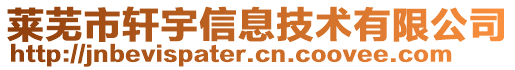 莱芜市轩宇信息技术有限公司
http://jnbevispater.cn.coovee.com